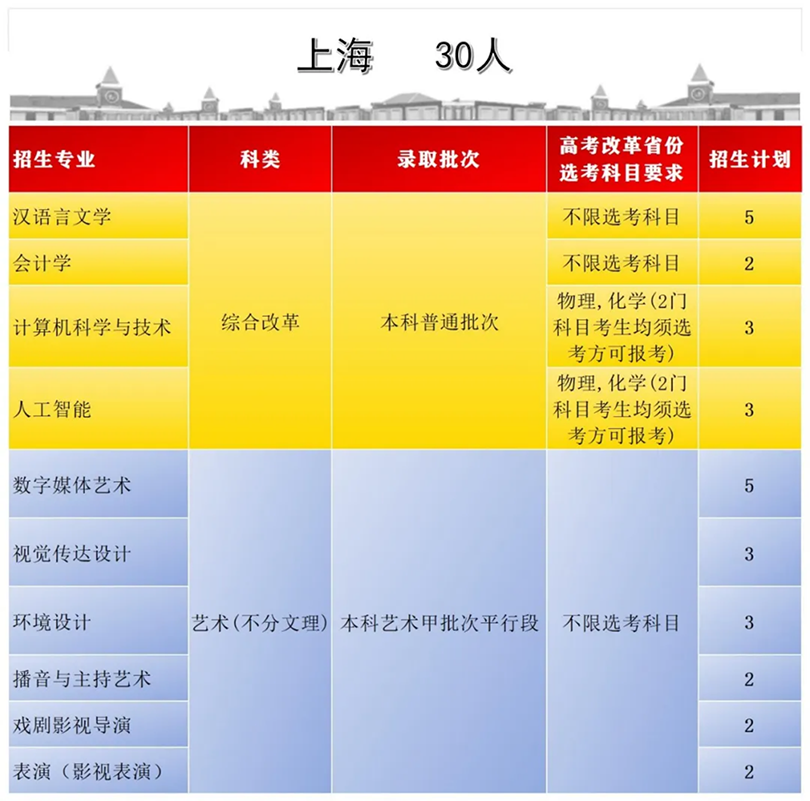 上海 30人

| 招生专业 | 科类 | 录取批次 | 高考改革省份选考科目要求 | 招生计划 |
|---|---|---|---|---|
| 汉语言文学 | 综合改革 | 本科普通批次 | 不限选考科目 | 5 |
| 会计学 | | | 不限选考科目 | 2 |
| 计算机科学与技术 | | | 物理,化学(2门科目考生均须选考方可报考) | 3 |
| 人工智能 | | | 物理,化学(2门科目考生均须选考方可报考) | 3 |
| 数字媒体艺术 | 艺术(不分文理) | 本科艺术甲批次平行段 | 不限选考科目 | 5 |
| 视觉传达设计 | | | | 3 |
| 环境设计 | | | | 3 |
| 播音与主持艺术 | | | | 2 |
| 戏剧影视导演 | | | | 2 |
| 表演(影视表演) | | | | 2 |